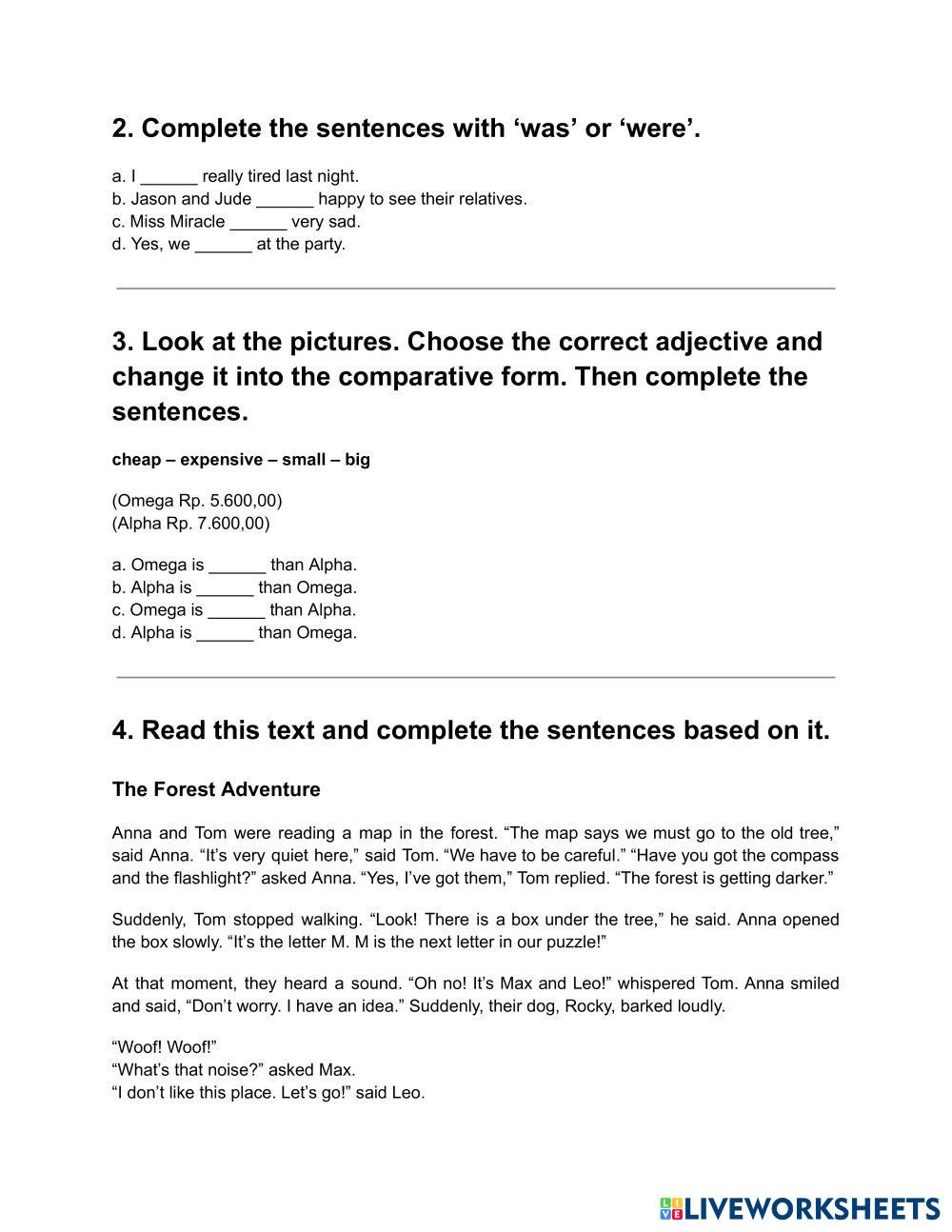 2. Complete the sentences with ‘was’ or ‘were’.

a. I ______ really tired last night.
b. Jason and Jude ______ happy to see their relatives.
c. Miss Miracle ______ very sad.
d. Yes, we ______ at the party.

3. Look at the pictures. Choose the correct adjective and change it into the comparative form. Then complete the sentences.

cheap – expensive – small – big

(Omega Rp. 5.600,00)
(Alpha Rp. 7.600,00)

a. Omega is ______ than Alpha.
b. Alpha is ______ than Omega.
c. Omega is ______ than Alpha.
d. Alpha is ______ than Omega.

4. Read this text and complete the sentences based on it.

The Forest Adventure

Anna and Tom were reading a map in the forest. “The map says we must go to the old tree,” said Anna. “It’s very quiet here,” said Tom. “We have to be careful.” “Have you got the compass and the flashlight?” asked Anna. “Yes, I’ve got them,” Tom replied. “The forest is getting darker.”

Suddenly, Tom stopped walking. “Look! There is a box under the tree,” he said. Anna opened the box slowly. “It’s the letter M. M is the next letter in our puzzle!”

At that moment, they heard a sound. “Oh no! It’s Max and Leo!” whispered Tom. Anna smiled and said, “Don’t worry. I have an idea.” Suddenly, their dog, Rocky, barked loudly.

“Woof! Woof!”
“What’s that noise?” asked Max.
“I don’t like this place. Let’s go!” said Leo.

LIVEWORKSHEETS